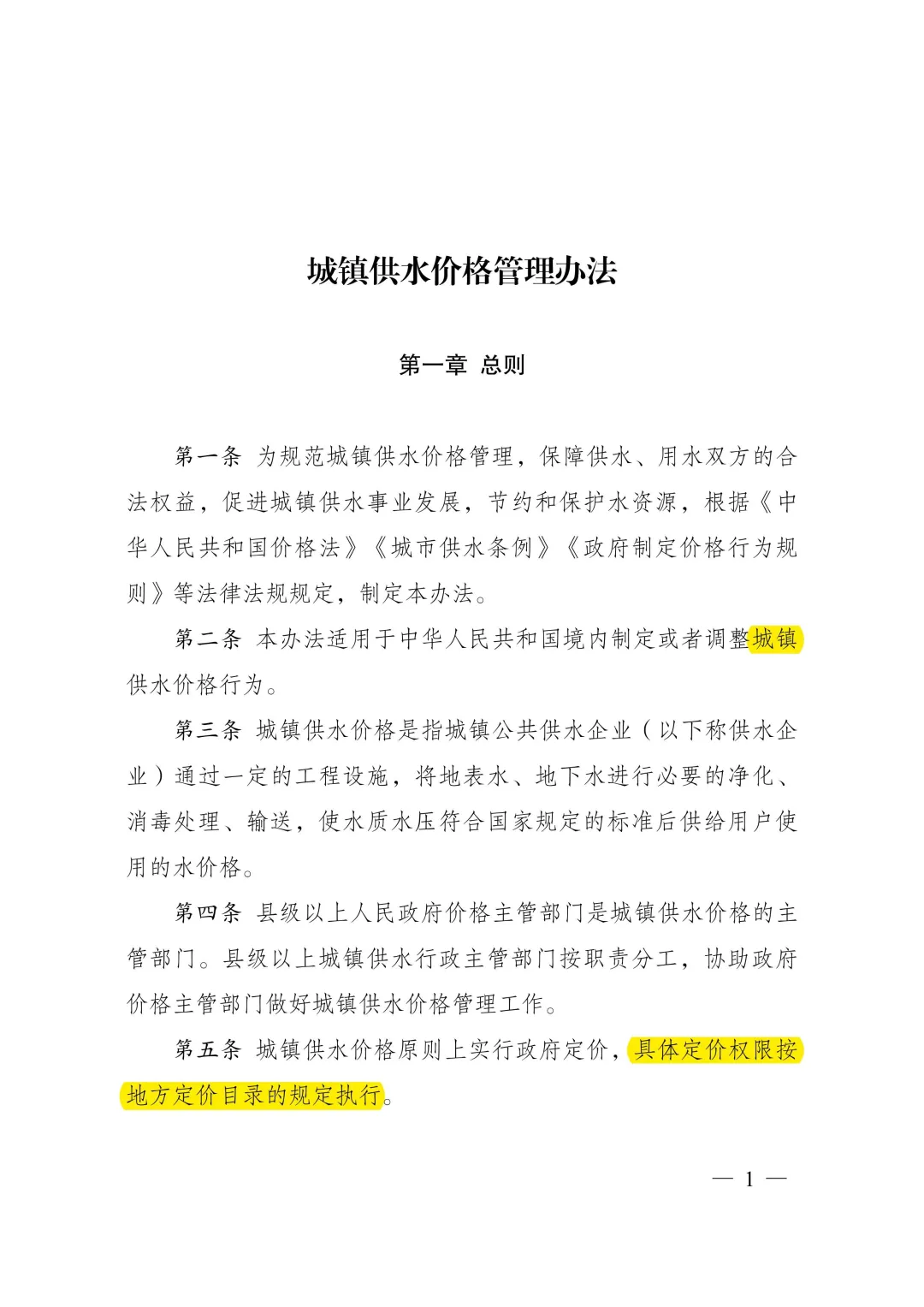 城镇供水价格管理办法

第一章 总则

第一条 为规范城镇供水价格管理，保障供水、用水双方的合法权益，促进城镇供水事业发展，节约和保护水资源，根据《中华人民共和国价格法》《城市供水条例》《政府制定价格行为规则》等法律法规规定，制定本办法。

第二条 本办法适用于中华人民共和国境内制定或者调整城镇供水价格行为。

第三条 城镇供水价格是指城镇公共供水企业（以下称供水企业）通过一定的工程设施，将地表水、地下水进行必要的净化、消毒处理、输送，使水质水压符合国家规定的标准后供给用户使用的水价格。

第四条 县级以上人民政府价格主管部门是城镇供水价格的主管部门。县级以上城镇供水行政主管部门按职责分工，协助政府价格主管部门做好城镇供水价格管理工作。

第五条 城镇供水价格原则上实行政府定价，具体定价权限按地方定价目录的规定执行。

— 1 —